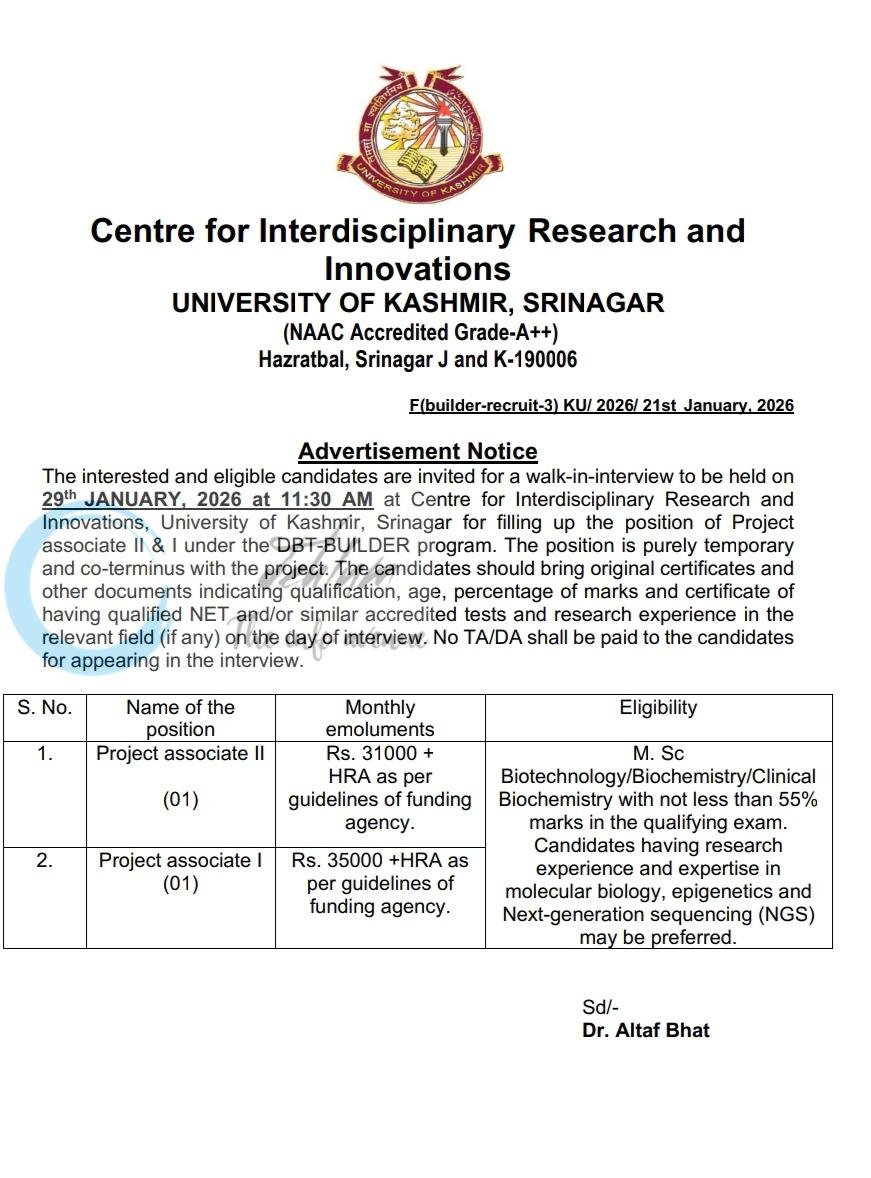 UNIVERSITY OF KASHMIR

Centre for Interdisciplinary Research and Innovations
UNIVERSITY OF KASHMIR, SRINAGAR
(NAAC Accredited Grade-A++)
Hazratbal, Srinagar J and K-190006

F(builder-recruit-3) KU/ 2026/ 21st January, 2026

Advertisement Notice
The interested and eligible candidates are invited for a walk-in-interview to be held on 29th JANUARY, 2026 at 11:30 AM at Centre for Interdisciplinary Research and Innovations, University of Kashmir, Srinagar for filling up the position of Project associate II & I under the DBT-BUILDER program. The position is purely temporary and co-terminus with the project. The candidates should bring original certificates and other documents indicating qualification, age, percentage of marks and certificate of having qualified NET and/or similar accredited tests and research experience in the relevant field (if any) on the day of interview. No TA/DA shall be paid to the candidates for appearing in the interview.

| S. No. | Name of the position | Monthly emoluments | Eligibility |
|---|---|---|---|
| 1. | Project associate II (01) | Rs. 31000 + HRA as per guidelines of funding agency. | M. Sc Biotechnology/Biochemistry/Clinical Biochemistry with not less than 55% marks in the qualifying exam. Candidates having research experience and expertise in molecular biology, epigenetics and Next-generation sequencing (NGS) may be preferred. |
| 2. | Project associate I (01) | Rs. 35000 +HRA as per guidelines of funding agency. | |

Sd/-
Dr. Altaf Bhat